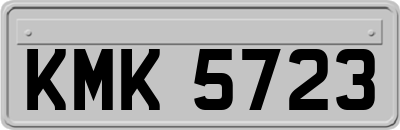 KMK 5723